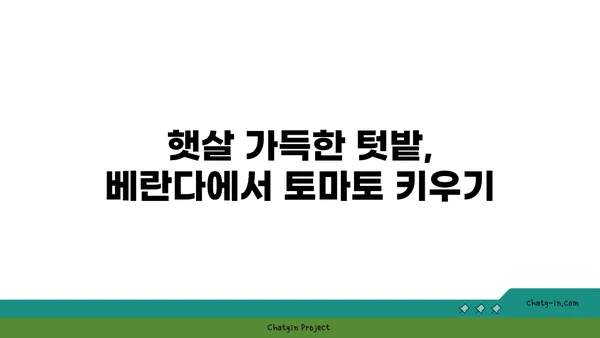 햇살 가득한 텃밭,
베란다에서 토마토 키우기

chatg-in.com

Chatgin Project